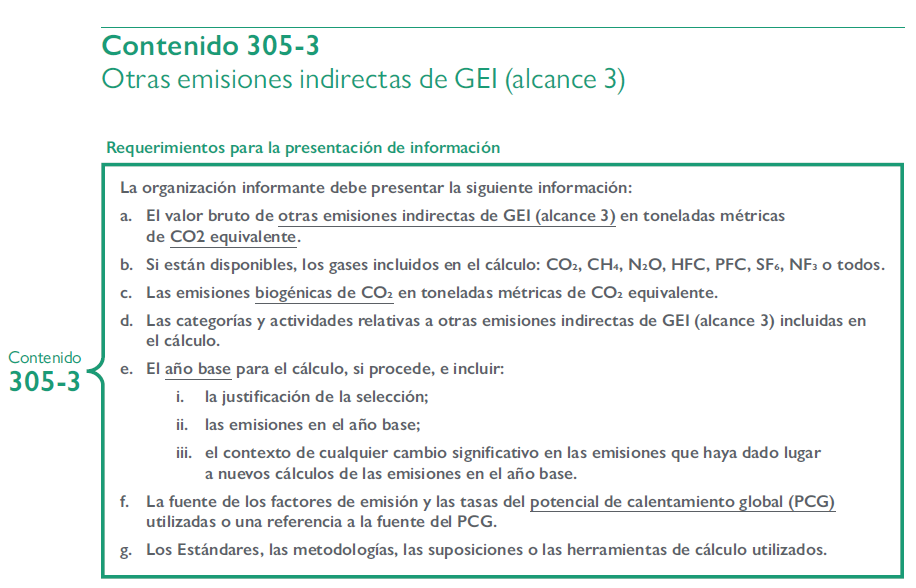 Contenido 305-3
Otras emisiones indirectas de GEI (alcance 3)

Requerimientos para la presentación de información

Contenido
305-3

La organización informante debe presentar la siguiente información:

a. El valor bruto de otras emisiones indirectas de GEI (alcance 3) en toneladas métricas de CO2 equivalente.

b. Si están disponibles, los gases incluidos en el cálculo: $CO_2$, $CH_4$, $N_2O$, HFC, PFC, $SF_6$, $NF_3$ o todos.

c. Las emisiones biogénicas de $CO_2$ en toneladas métricas de $CO_2$ equivalente.

d. Las categorías y actividades relativas a otras emisiones indirectas de GEI (alcance 3) incluidas en el cálculo.

e. El año base para el cálculo, si procede, e incluir:

i. la justificación de la selección;

ii. las emisiones en el año base;

iii. el contexto de cualquier cambio significativo en las emisiones que haya dado lugar a nuevos cálculos de las emisiones en el año base.

f. La fuente de los factores de emisión y las tasas del potencial de calentamiento global (PCG) utilizadas o una referencia a la fuente del PCG.

g. Los Estándares, las metodologías, las suposiciones o las herramientas de cálculo utilizados.